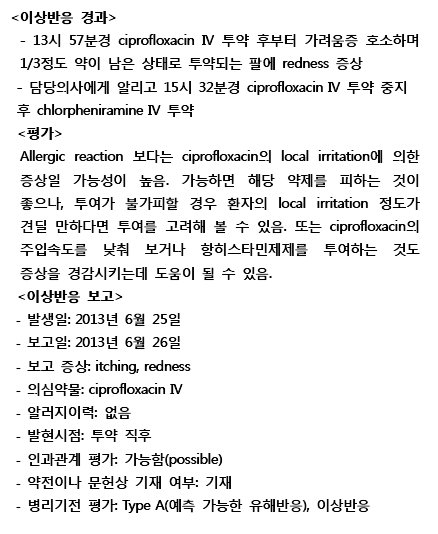 <이상반응 경과>
- 13시 57분경 ciprofloxacin IV 투약 후부터 가려움증 호소하며 1/3정도 약이 남은 상태로 투약되는 팔에 redness 증상
- 담당의사에게 알리고 15시 32분경 ciprofloxacin IV 투약 중지 후 chlorpheniramine IV 투약
<평가>
Allergic reaction 보다는 ciprofloxacin의 local irritation에 의한 증상일 가능성이 높음. 가능하면 해당 약제를 피하는 것이 좋으나, 투여가 불가피할 경우 환자의 local irritation 정도가 견딜 만하다면 투여를 고려해 볼 수 있음. 또는 ciprofloxacin의 주입속도를 낮춰 보거나 항히스타민제제를 투여하는 것도 증상을 경감시키는데 도움이 될 수 있음.
<이상반응 보고>
- 발생일: 2013년 6월 25일
- 보고일: 2013년 6월 26일
- 보고 증상: itching, redness
- 의심약물: ciprofloxacin IV
- 알러지이력: 없음
- 발현시점: 투약 직후
- 인과관계 평가: 가능함(possible)
- 약전이나 문헌상 기재 여부: 기재
- 병리기전 평가: Type A(예측 가능한 유해반응), 이상반응